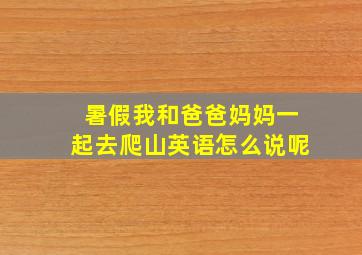 暑假我和爸爸妈妈一起去爬山英语怎么说呢